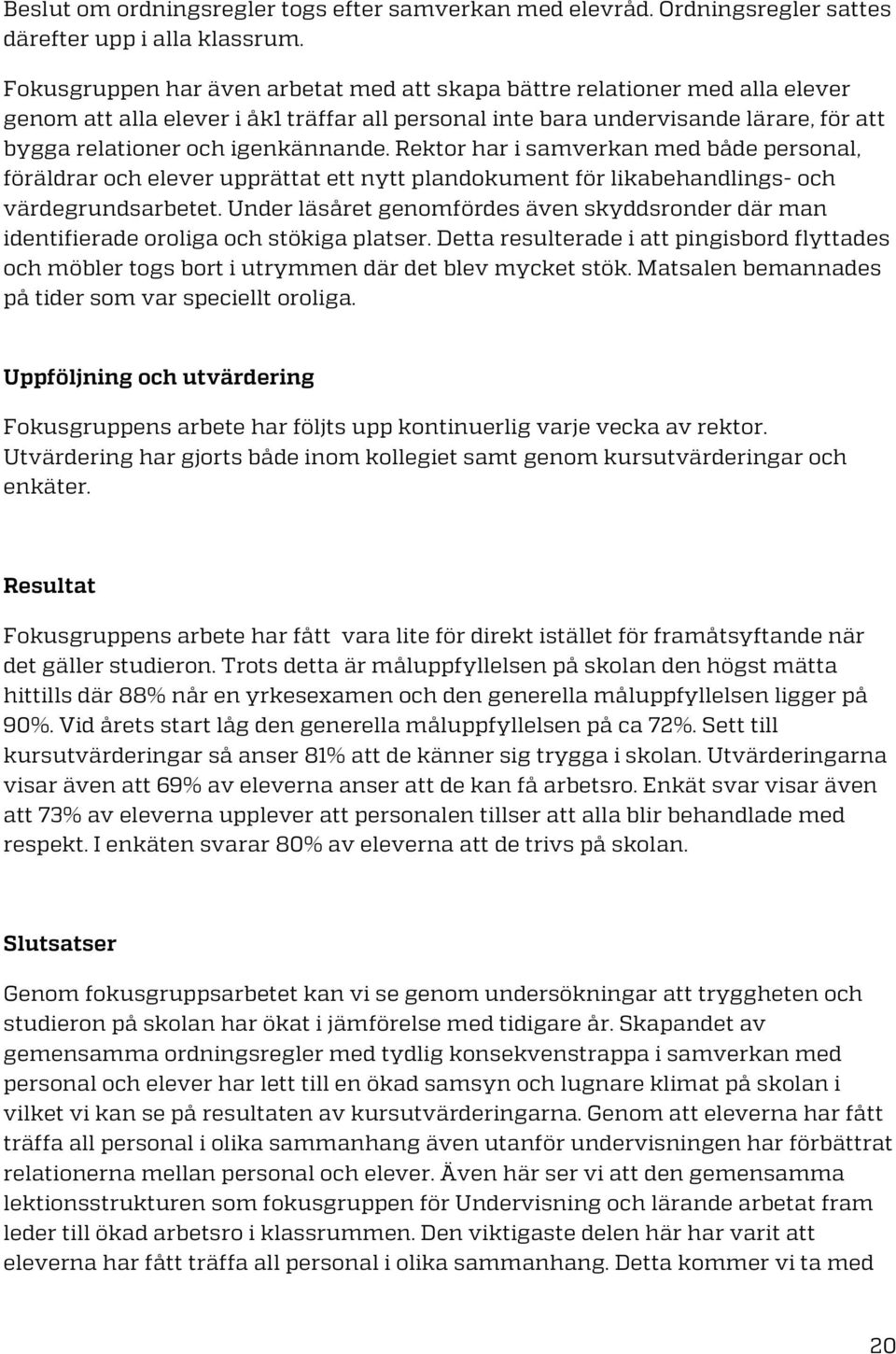 Beslut om ordningsregler togs efter samverkan med elevråd. Ordningsregler sattes därefter upp i alla klassrum.

Fokusgruppen har även arbetat med att skapa bättre relationer med alla elever genom att alla elever i åk1 träffar all personal inte bara undervisande lärare, för att bygga relationer och igenkännande. Rektor har i samverkan med både personal, föräldrar och elever upprättat ett nytt plandokument för likabehandlings- och värdegrundsarbetet. Under läsåret genomfördes även skyddsronder där man identifierade oroliga och stökiga platser. Detta resulterade i att pingisbord flyttades och möbler togs bort i utrymmen där det blev mycket stök. Matsalen bemannades på tider som var speciellt oroliga.

Uppföljning och utvärdering

Fokusgruppens arbete har följts upp kontinuerlig varje vecka av rektor. Utvärdering har gjorts både inom kollegiet samt genom kursutvärderingar och enkäter.

Resultat

Fokusgruppens arbete har fått  vara lite för direkt istället för framåtsyftande när det gäller studieron. Trots detta är måluppfyllelsen på skolan den högst mätta hittills där 88% når en yrkesexamen och den generella måluppfyllelsen ligger på 90%. Vid årets start låg den generella måluppfyllelsen på ca 72%. Sett till kursutvärderingar så anser 81% att de känner sig trygga i skolan. Utvärderingarna visar även att 69% av eleverna anser att de kan få arbetsro. Enkät svar visar även att 73% av eleverna upplever att personalen tillser att alla blir behandlade med respekt. I enkäten svarar 80% av eleverna att de trivs på skolan.

Slutsatser

Genom fokusgruppsarbetet kan vi se genom undersökningar att tryggheten och studieron på skolan har ökat i jämförelse med tidigare år. Skapandet av gemensamma ordningsregler med tydlig konsekvenstrappa i samverkan med personal och elever har lett till en ökad samsyn och lugnare klimat på skolan i vilket vi kan se på resultaten av kursutvärderingarna. Genom att eleverna har fått träffa all personal i olika sammanhang även utanför undervisningen har förbättrat relationerna mellan personal och elever. Även här ser vi att den gemensamma lektionsstrukturen som fokusgruppen för Undervisning och lärande arbetat fram leder till ökad arbetsro i klassrummen. Den viktigaste delen här har varit att eleverna har fått träffa all personal i olika sammanhang. Detta kommer vi ta med

20